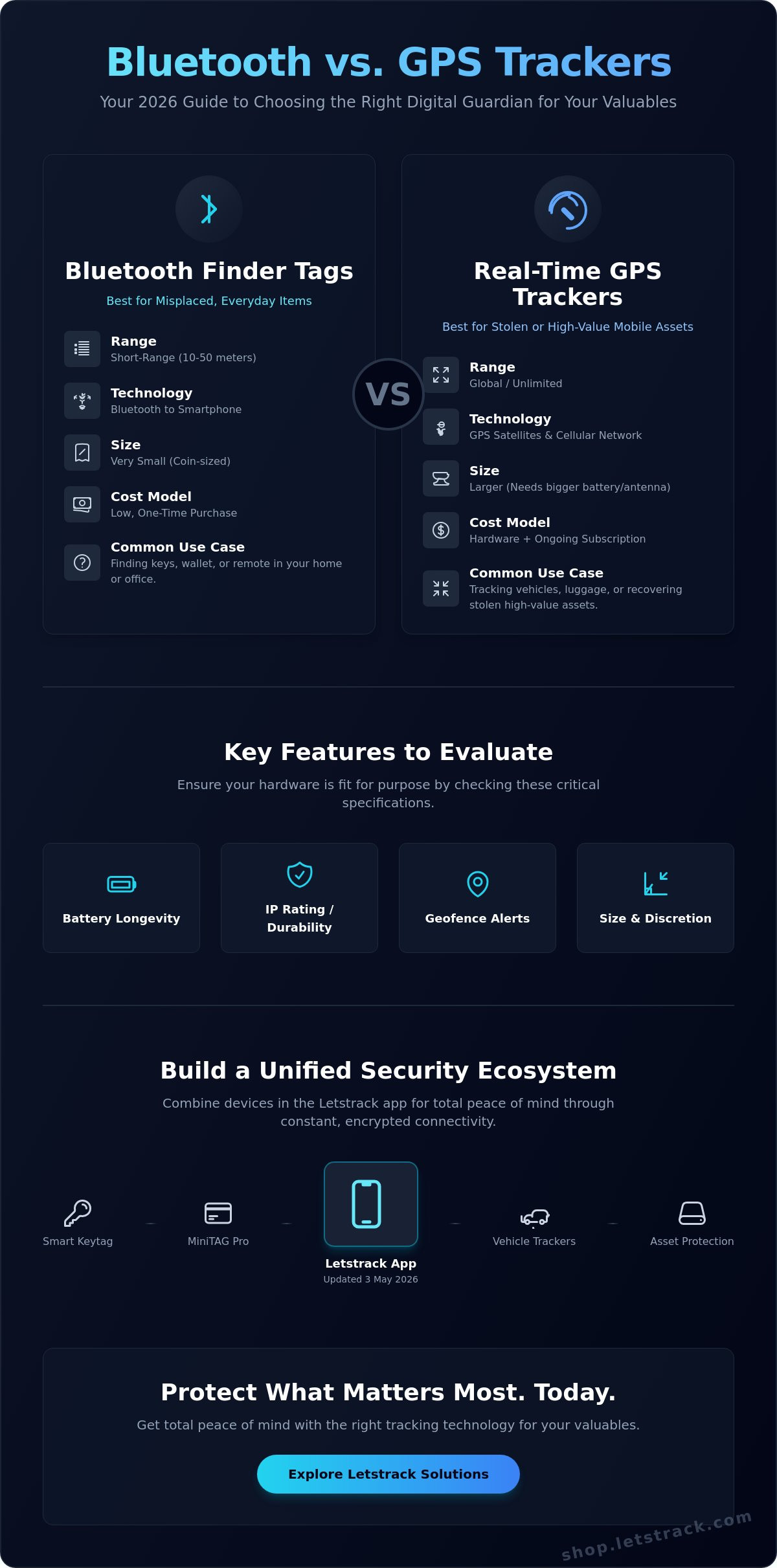 Bluetooth vs. GPS Trackers

Your 2026 Guide to Choosing the Right Digital Guardian for Your Valuables

Bluetooth Finder Tags

Best for Misplaced, Everyday Items

Range
Short-Range (10-50 meters)

Technology
Bluetooth to Smartphone

Size
Very Small (Coin-sized)

Cost Model
Low, One-Time Purchase

Common Use Case
Finding keys, wallet, or remote in your home or office.

VS

Real-Time GPS Trackers

Best for Stolen or High-Value Mobile Assets

Range
Global / Unlimited

Technology
GPS Satellites & Cellular Network

Size
Larger (Needs bigger battery/antenna)

Cost Model
Hardware + Ongoing Subscription

Common Use Case
Tracking vehicles, luggage, or recovering stolen high-value assets.

Key Features to Evaluate

Ensure your hardware is fit for purpose by checking these critical specifications.

Battery Longevity

IP Rating / Durability

Geofence Alerts

Size & Discretion

Build a Unified Security Ecosystem

Combine devices in the Letstrack app for total peace of mind through constant, encrypted connectivity.

Smart Keytag

MiniTAG Pro

Letstrack App
Updated 3 May 2026

Vehicle Trackers

Asset Protection

Protect What Matters Most. Today.

Get total peace of mind with the right tracking technology for your valuables.

Explore Letstrack Solutions

shop.letstrack.com